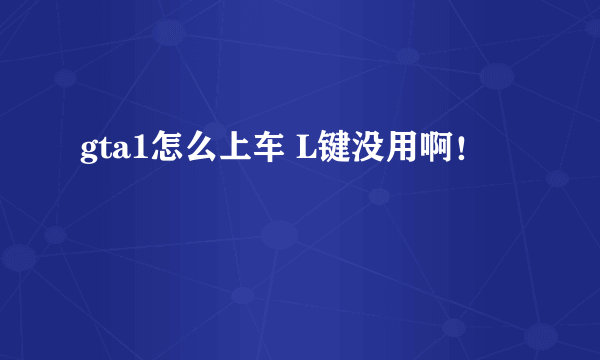 gta1怎么上车 L键没用啊！